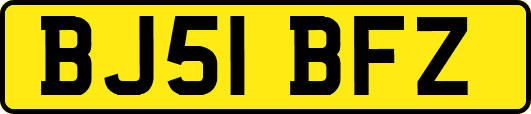 BJ51 BFZ